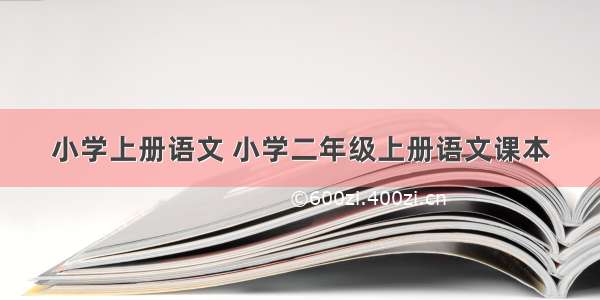 小学上册语文 小学二年级上册语文课本

©600zi.400zi.cn